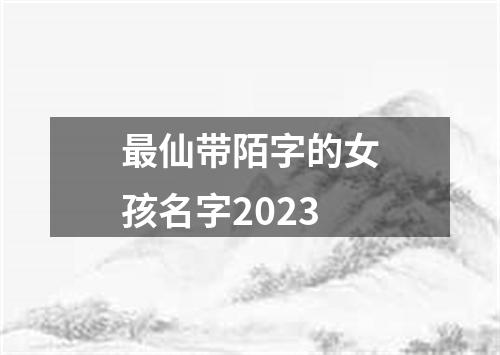 最仙带陌字的女孩名字2023